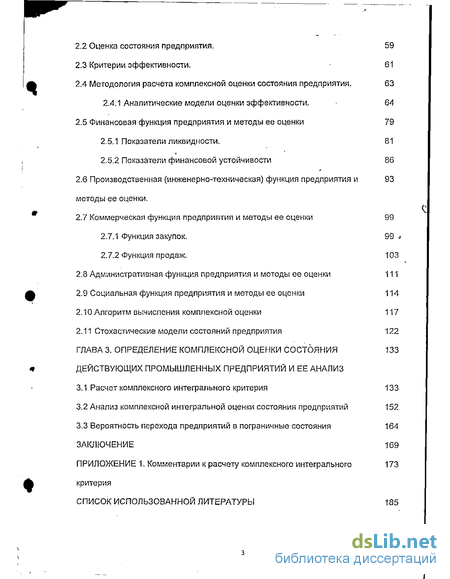 2.2 Оценка состояния предприятия. 59

2.3 Критерии эффективности. 61

2.4 Методология расчета комплексной оценки состояния предприятия. 63

2.4.1 Аналитические модели оценки эффективности. 64

2.5 Финансовая функция предприятия и методы ее оценки 79

2.5.1 Показатели ликвидности. 81

2.5.2 Показатели финансовой устойчивости 86

2.6 Производственная (инженерно-техническая) функция предприятия и методы ее оценки. 93

2.7 Коммерческая функция предприятия и методы ее оценки 99

2.7.1 Функция закупок. 99

2.7.2 Функция продаж. 103

2.8 Административная функция предприятия и методы ее оценки 111

2.9 Социальная функция предприятия и методы ее оценки 114

2.10 Алгоритм вычисления комплексной оценки 117

2.11 Стохастические модели состояний предприятия 122

ГЛАВА 3. ОПРЕДЕЛЕНИЕ КОМПЛЕКСНОЙ ОЦЕНКИ СОСТОЯНИЯ ДЕЙСТВУЮЩИХ ПРОМЫШЛЕННЫХ ПРЕДПРИЯТИЙ И ЕЕ АНАЛИЗ 133

3.1 Расчет комплексного интегрального критерия 133

3.2 Анализ комплексной интегральной оценки состояния предприятий 152

3.3 Вероятность перехода предприятий в пограничные состояния 164

ЗАКЛЮЧЕНИЕ 169

ПРИЛОЖЕНИЕ 1. Комментарии к расчету комплексного интегрального критерия 173

СПИСОК ИСПОЛЬЗОВАННОЙ ЛИТЕРАТУРЫ 185

3

dsLib.net
библиотека диссертаций